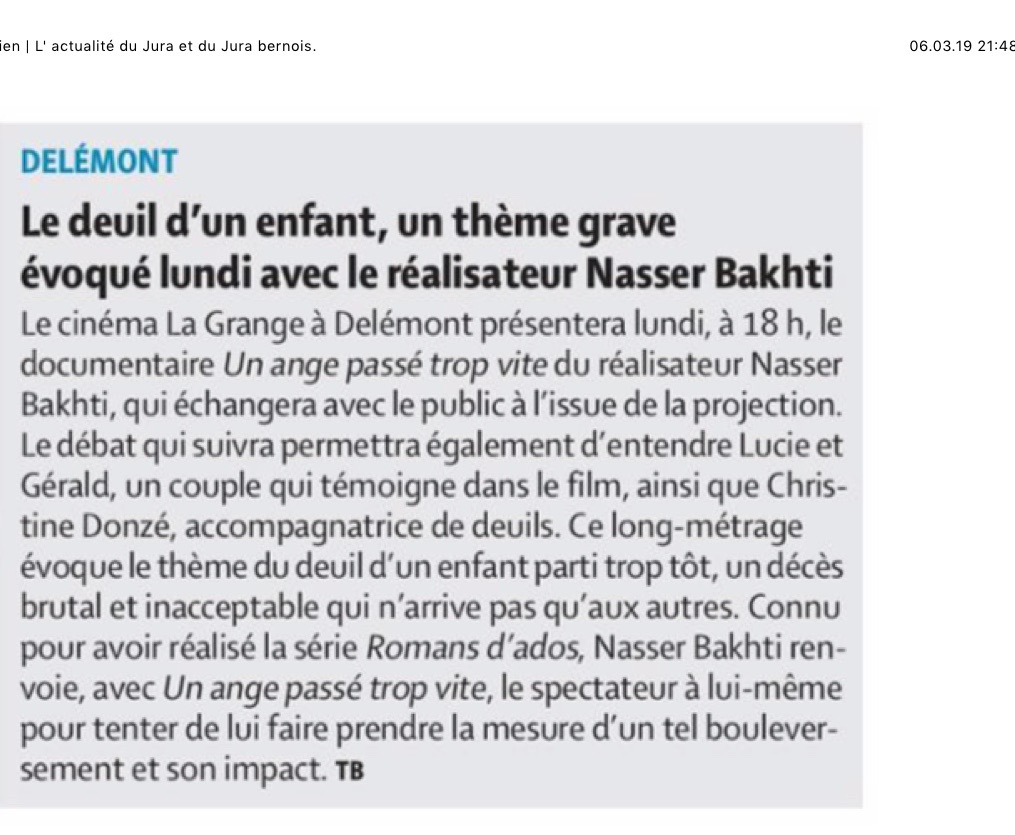 ien | L' actualité du Jura et du Jura bernois.

06.03.19 21:48

DELÉMONT

Le deuil d'un enfant, un thème grave évoqué lundi avec le réalisateur Nasser Bakhti

Le cinéma La Grange à Delémont présentera lundi, à 18 h, le documentaire Un ange passé trop vite du réalisateur Nasser Bakhti, qui échangera avec le public à l'issue de la projection. Le débat qui suivra permettra également d'entendre Lucie et Gérald, un couple qui témoigne dans le film, ainsi que Christine Donzé, accompagnatrice de deuils. Ce long-métrage évoque le thème du deuil d'un enfant parti trop tôt, un décès brutal et inacceptable qui n'arrive pas qu'aux autres. Connu pour avoir réalisé la série Romans d'ados, Nasser Bakhti renvoie, avec Un ange passé trop vite, le spectateur à lui-même pour tenter de lui faire prendre la mesure d'un tel bouleversement et son impact. TB